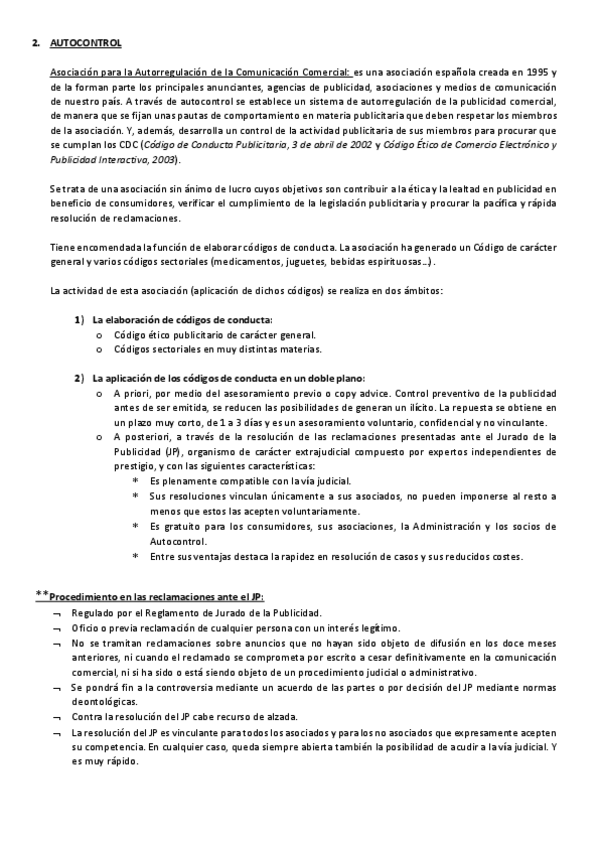 2. AUTOCONTROL

Asociación para la Autorregulación de la Comunicación Comercial: es una asociación española creada en 1995 y de la forman parte los principales anunciantes, agencias de publicidad, asociaciones y medios de comunicación de nuestro país. A través de autocontrol se establece un sistema de autorregulación de la publicidad comercial, de manera que se fijan unas pautas de comportamiento en materia publicitaria que deben respetar los miembros de la asociación. Y, además, desarrolla un control de la actividad publicitaria de sus miembros para procurar que se cumplan los CDC (Código de Conducta Publicitaria, 3 de abril de 2002 y Código Ético de Comercio Electrónico y Publicidad Interactiva, 2003).

Se trata de una asociación sin ánimo de lucro cuyos objetivos son contribuir a la ética y la lealtad en publicidad en beneficio de consumidores, verificar el cumplimiento de la legislación publicitaria y procurar la pacífica y rápida resolución de reclamaciones.

Tiene encomendada la función de elaborar códigos de conducta. La asociación ha generado un Código de carácter general y varios códigos sectoriales (medicamentos, juguetes, bebidas espirituosas…).

La actividad de esta asociación (aplicación de dichos códigos) se realiza en dos ámbitos:

1) La elaboración de códigos de conducta:
o Código ético publicitario de carácter general.
o Códigos sectoriales en muy distintas materias.

2) La aplicación de los códigos de conducta en un doble plano:
o A priori, por medio del asesoramiento previo o copy advice. Control preventivo de la publicidad antes de ser emitida, se reducen las posibilidades de generan un ilícito. La repuesta se obtiene en un plazo muy corto, de 1 a 3 días y es un asesoramiento voluntario, confidencial y no vinculante.
o A posteriori, a través de la resolución de las reclamaciones presentadas ante el Jurado de la Publicidad (JP), organismo de carácter extrajudicial compuesto por expertos independientes de prestigio, y con las siguientes características:
* Es plenamente compatible con la vía judicial.
* Sus resoluciones vinculan únicamente a sus asociados, no pueden imponerse al resto a menos que estos las acepten voluntariamente.
* Es gratuito para los consumidores, sus asociaciones, la Administración y los socios de Autocontrol.
* Entre sus ventajas destaca la rapidez en resolución de casos y sus reducidos costes.

**Procedimiento en las reclamaciones ante el JP:
¬ Regulado por el Reglamento de Jurado de la Publicidad.
¬ Oficio o previa reclamación de cualquier persona con un interés legítimo.
¬ No se tramitan reclamaciones sobre anuncios que no hayan sido objeto de difusión en los doce meses anteriores, ni cuando el reclamado se comprometa por escrito a cesar definitivamente en la comunicación comercial, ni si ha sido o está siendo objeto de un procedimiento judicial o administrativo.
¬ Se pondrá fin a la controversia mediante un acuerdo de las partes o por decisión del JP mediante normas deontológicas.
¬ Contra la resolución del JP cabe recurso de alzada.
¬ La resolución del JP es vinculante para todos los asociados y para los no asociados que expresamente acepten su competencia. En cualquier caso, queda siempre abierta también la posibilidad de acudir a la vía judicial. Y es muy rápido.